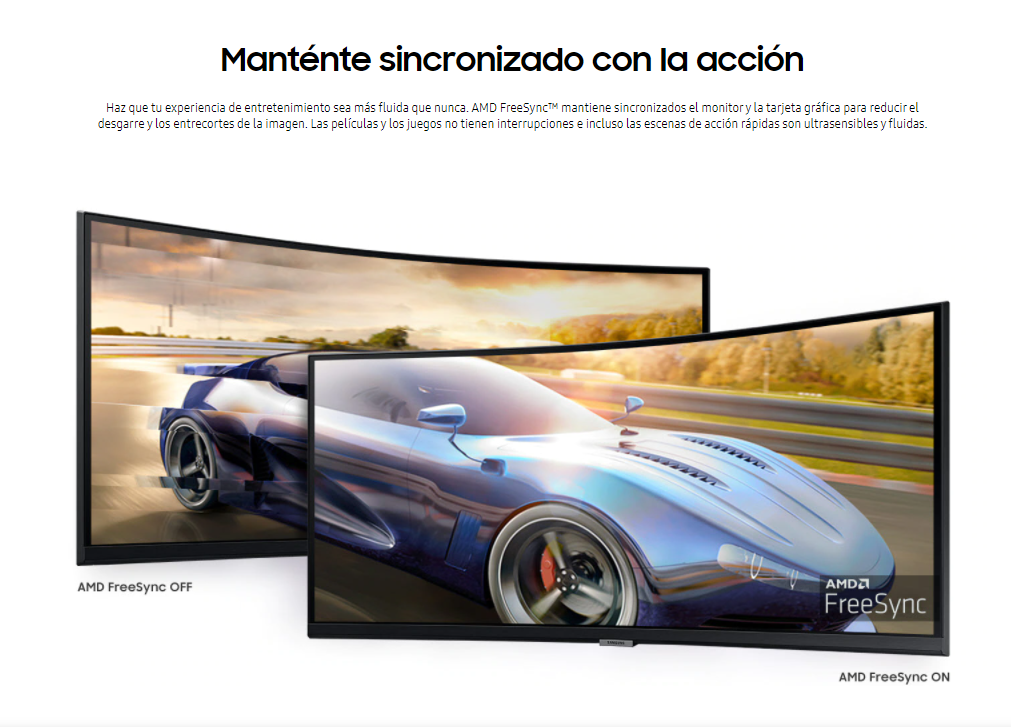 Manténte sincronizado con la acción

Haz que tu experiencia de entretenimiento sea más fluida que nunca. AMD FreeSync™ mantiene sincronizados el monitor y la tarjeta gráfica para reducir el desgarre y los entrecortes de la imagen. Las películas y los juegos no tienen interrupciones e incluso las escenas de acción rápidas son ultrasensibles y fluidas.

AMD FreeSync OFF

AMD
FreeSync

AMD FreeSync ON